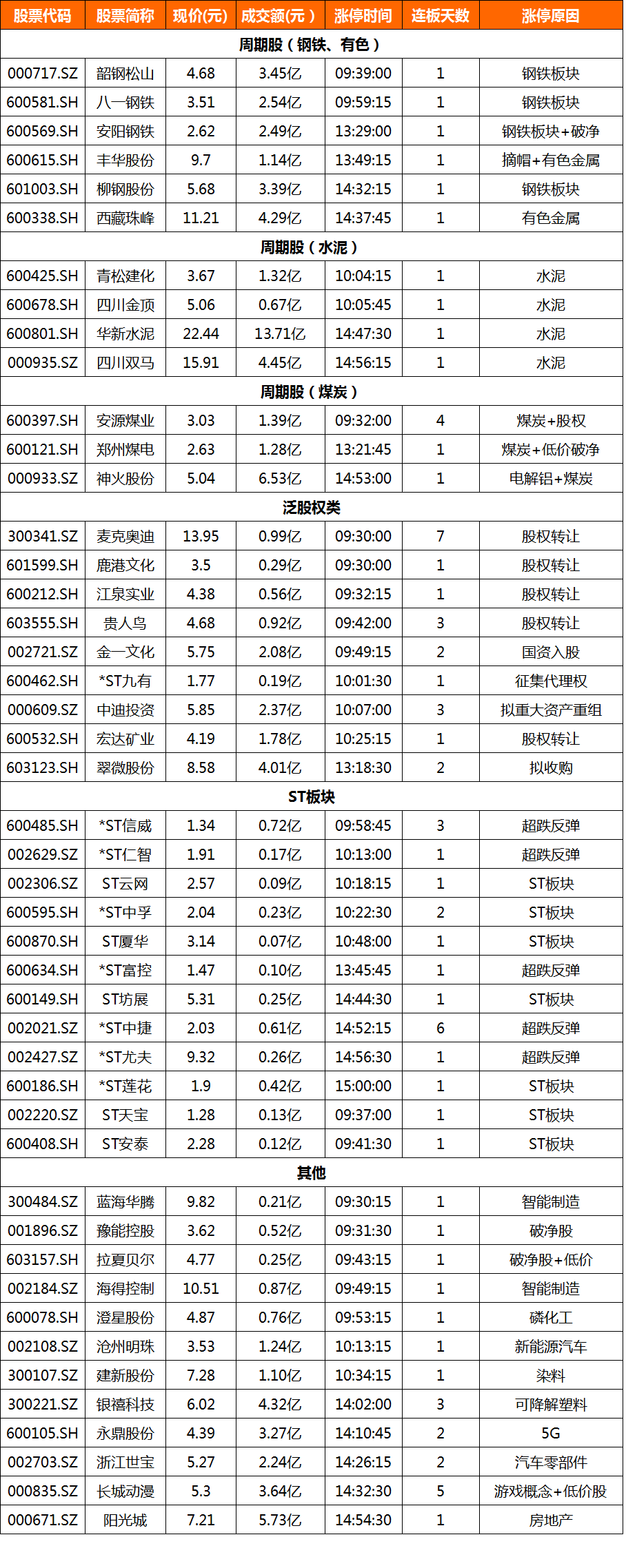 | 股票代码 | 股票简称 | 现价(元) | 成交额(元) | 涨停时间 | 连板天数 | 涨停原因 |
|---|---|---|---|---|---|---|
| 周期股(钢铁、有色) | | | | | | |
| 000717.SZ | 韶钢松山 | 4.68 | 3.45亿 | 09:39:00 | 1 | 钢铁板块 |
| 600581.SH | 八一钢铁 | 3.51 | 2.54亿 | 09:59:15 | 1 | 钢铁板块 |
| 600569.SH | 安阳钢铁 | 2.62 | 2.49亿 | 13:29:00 | 1 | 钢铁板块+破净 |
| 600615.SH | 丰华股份 | 9.7 | 1.14亿 | 13:49:15 | 1 | 摘帽+有色金属 |
| 601003.SH | 柳钢股份 | 5.68 | 3.39亿 | 14:32:15 | 1 | 钢铁板块 |
| 600338.SH | 西藏珠峰 | 11.21 | 4.29亿 | 14:37:45 | 1 | 有色金属 |
| 周期股(水泥) | | | | | | |
| 600425.SH | 青松建化 | 3.67 | 1.32亿 | 10:04:15 | 1 | 水泥 |
| 600678.SH | 四川金顶 | 5.06 | 0.67亿 | 10:05:45 | 1 | 水泥 |
| 600801.SH | 华新水泥 | 22.44 | 13.71亿 | 14:47:30 | 1 | 水泥 |
| 000935.SZ | 四川双马 | 15.91 | 4.45亿 | 14:56:15 | 1 | 水泥 |
| 周期股(煤炭) | | | | | | |
| 600397.SH | 安源煤业 | 3.03 | 1.39亿 | 09:32:00 | 4 | 煤炭+股权 |
| 600121.SH | 郑州煤电 | 2.63 | 1.28亿 | 13:21:45 | 1 | 煤炭+低价破净 |
| 000933.SZ | 神火股份 | 5.04 | 6.53亿 | 14:53:00 | 1 | 电解铝+煤炭 |
| 泛股权类 | | | | | | |
| 300341.SZ | 麦克奥迪 | 13.95 | 0.99亿 | 09:30:00 | 7 | 股权转让 |
| 601599.SH | 鹿港文化 | 3.5 | 0.29亿 | 09:30:00 | 1 | 股权转让 |
| 600212.SH | 江泉实业 | 4.38 | 0.56亿 | 09:32:15 | 1 | 股权转让 |
| 603555.SH | 贵人鸟 | 4.68 | 0.92亿 | 09:42:00 | 3 | 股权转让 |
| 002721.SZ | 金一文化 | 5.75 | 2.08亿 | 09:49:15 | 2 | 国资入股 |
| 600462.SH | *ST九有 | 1.77 | 0.19亿 | 10:01:30 | 1 | 征集代理权 |
| 000609.SZ | 中迪投资 | 5.85 | 2.37亿 | 10:07:00 | 3 | 拟重大资产重组 |
| 600532.SH | 宏达矿业 | 4.19 | 1.78亿 | 10:25:15 | 1 | 股权转让 |
| 603123.SH | 翠微股份 | 8.58 | 4.01亿 | 13:18:30 | 2 | 拟收购 |
| ST板块 | | | | | | |
| 600485.SH | *ST信威 | 1.34 | 0.72亿 | 09:58:45 | 3 | 超跌反弹 |
| 002629.SZ | *ST仁智 | 1.91 | 0.17亿 | 10:13:00 | 1 | 超跌反弹 |
| 002306.SZ | ST云网 | 2.57 | 0.09亿 | 10:18:15 | 1 | ST板块 |
| 600595.SH | *ST中孚 | 2.04 | 0.23亿 | 10:22:30 | 2 | ST板块 |
| 600870.SH | ST厦华 | 3.14 | 0.07亿 | 10:48:00 | 1 | ST板块 |
| 600634.SH | *ST富控 | 1.47 | 0.10亿 | 13:45:45 | 1 | 超跌反弹 |
| 600149.SH | ST坊展 | 5.31 | 0.25亿 | 14:44:30 | 1 | ST板块 |
| 002021.SZ | *ST中捷 | 2.03 | 0.61亿 | 14:52:15 | 6 | 超跌反弹 |
| 002427.SZ | *ST尤夫 | 9.32 | 0.26亿 | 14:56:30 | 1 | 超跌反弹 |
| 600186.SH | *ST莲花 | 1.9 | 0.42亿 | 15:00:00 | 1 | ST板块 |
| 002220.SZ | ST天宝 | 1.28 | 0.13亿 | 09:37:00 | 1 | ST板块 |
| 600408.SH | ST安泰 | 2.28 | 0.12亿 | 09:41:30 | 1 | ST板块 |
| 其他 | | | | | | |
| 300484.SZ | 蓝海华腾 | 9.82 | 0.21亿 | 09:30:15 | 1 | 智能制造 |
| 001896.SZ | 豫能控股 | 3.62 | 0.52亿 | 09:31:30 | 1 | 破净股 |
| 603157.SH | 拉夏贝尔 | 4.77 | 0.25亿 | 09:43:15 | 1 | 破净股+低价 |
| 002184.SZ | 海得控制 | 10.51 | 0.87亿 | 09:49:15 | 1 | 智能制造 |
| 600078.SH | 澄星股份 | 4.87 | 0.76亿 | 09:53:15 | 1 | 磷化工 |
| 002108.SZ | 沧州明珠 | 3.53 | 1.24亿 | 10:13:15 | 1 | 新能源汽车 |
| 300107.SZ | 建新股份 | 7.28 | 1.10亿 | 10:34:15 | 1 | 染料 |
| 300221.SZ | 银禧科技 | 6.02 | 4.32亿 | 14:02:00 | 3 | 可降解塑料 |
| 600105.SH | 永鼎股份 | 4.39 | 3.27亿 | 14:10:45 | 2 | 5G |
| 002703.SZ | 浙江世宝 | 5.27 | 2.24亿 | 14:26:15 | 2 | 汽车零部件 |
| 000835.SZ | 长城动漫 | 5.3 | 3.64亿 | 14:32:30 | 5 | 游戏概念+低价股 |
| 000671.SZ | 阳光城 | 7.21 | 5.73亿 | 14:54:30 | 1 | 房地产 |